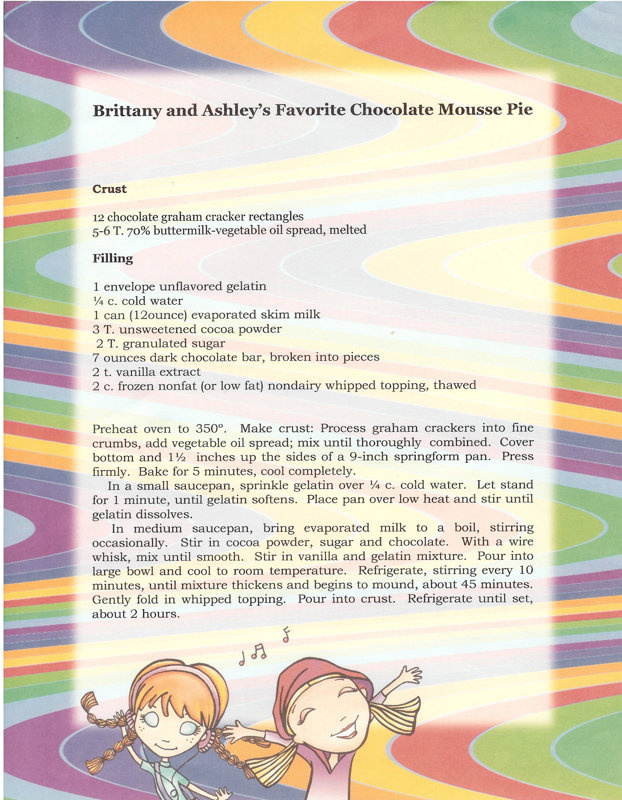 Brittany and Ashley's Favorite Chocolate Mousse Pie

Crust

12 chocolate graham cracker rectangles
5-6 T. 70% buttermilk-vegetable oil spread, melted

Filling

1 envelope unflavored gelatin
¼ c. cold water
1 can (12ounce) evaporated skim milk
3 T. unsweetened cocoa powder
2 T. granulated sugar
7 ounces dark chocolate bar, broken into pieces
2 t. vanilla extract
2 c. frozen nonfat (or low fat) nondairy whipped topping, thawed

Preheat oven to 350°. Make crust: Process graham crackers into fine crumbs, add vegetable oil spread; mix until thoroughly combined. Cover bottom and 1½ inches up the sides of a 9-inch springform pan. Press firmly. Bake for 5 minutes, cool completely.

In a small saucepan, sprinkle gelatin over ¼ c. cold water. Let stand for 1 minute, until gelatin softens. Place pan over low heat and stir until gelatin dissolves.

In medium saucepan, bring evaporated milk to a boil, stirring occasionally. Stir in cocoa powder, sugar and chocolate. With a wire whisk, mix until smooth. Stir in vanilla and gelatin mixture. Pour into large bowl and cool to room temperature. Refrigerate, stirring every 10 minutes, until mixture thickens and begins to mound, about 45 minutes. Gently fold in whipped topping. Pour into crust. Refrigerate until set, about 2 hours.